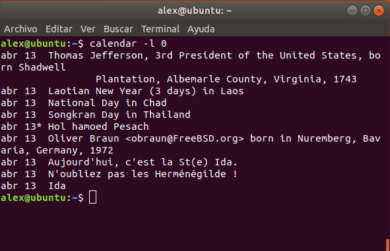 alex@ubuntu: ~

Archivo Editar Ver Buscar Terminal Ayuda

alex@ubuntu:~$ calendar -l 0
abr 13 Thomas Jefferson, 3rd President of the United States, born Shadwell
Plantation, Albemarle County, Virginia, 1743
abr 13 Laotian New Year (3 days) in Laos
abr 13 National Day in Chad
abr 13 Songkran Day in Thailand
abr 13* Hol hamoed Pesach
abr 13 Oliver Braun <obraun@FreeBSD.org> born in Nuremberg, Bavaria, Germany, 1972
abr 13 Aujourd'hui, c'est la St(e) Ida.
abr 13 N'oubliez pas les Herménégilde !
abr 13 Ida
alex@ubuntu:~$